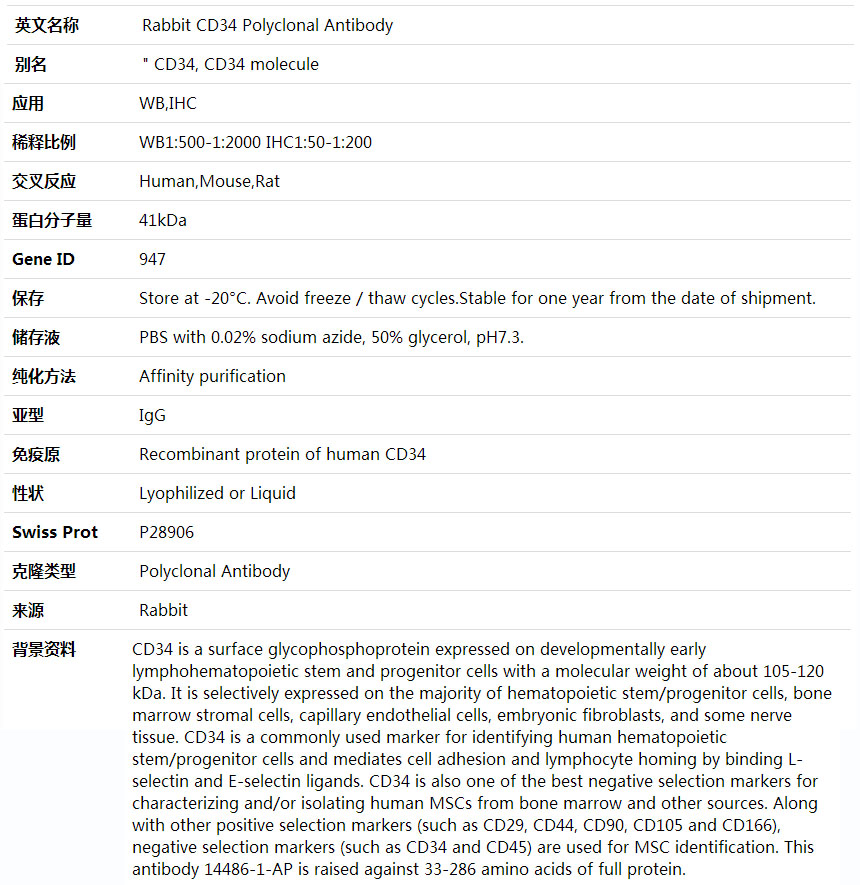 | 英文名称 | Rabbit CD34 Polyclonal Antibody |
|---|---|
| 别名 | " CD34, CD34 molecule |
| 应用 | WB,IHC |
| 稀释比例 | WB1:500-1:2000 IHC1:50-1:200 |
| 交叉反应 | Human,Mouse,Rat |
| 蛋白分子量 | 41kDa |
| Gene ID | 947 |
| 保存 | Store at -20°C. Avoid freeze / thaw cycles.Stable for one year from the date of shipment. |
| 储存液 | PBS with 0.02% sodium azide, 50% glycerol, pH7.3. |
| 纯化方法 | Affinity purification |
| 亚型 | IgG |
| 免疫原 | Recombinant protein of human CD34 |
| 性状 | Lyophilized or Liquid |
| Swiss Prot | P28906 |
| 克隆类型 | Polyclonal Antibody |
| 来源 | Rabbit |
| 背景资料 | CD34 is a surface glycophosphoprotein expressed on developmentally early lymphohematopoietic stem and progenitor cells with a molecular weight of about 105-120 kDa. It is selectively expressed on the majority of hematopoietic stem/progenitor cells, bone marrow stromal cells, capillary endothelial cells, embryonic fibroblasts, and some nerve tissue. CD34 is a commonly used marker for identifying human hematopoietic stem/progenitor cells and mediates cell adhesion and lymphocyte homing by binding L-selectin and E-selectin ligands. CD34 is also one of the best negative selection markers for characterizing and/or isolating human MSCs from bone marrow and other sources. Along with other positive selection markers (such as CD29, CD44, CD90, CD105 and CD166), negative selection markers (such as CD34 and CD45) are used for MSC identification. This antibody 14486-1-AP is raised against 33-286 amino acids of full protein. |